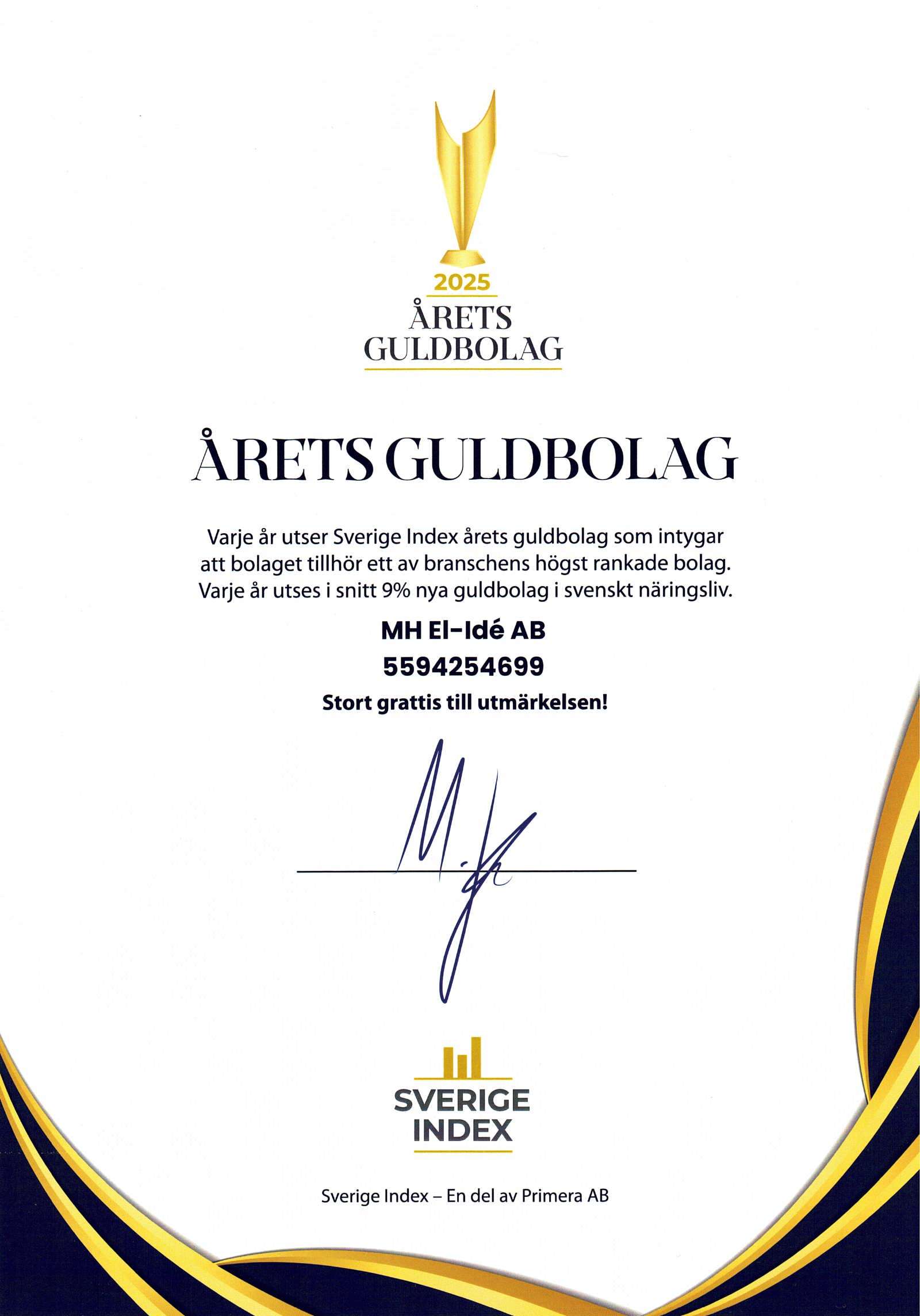 2025
ÅRETS
GULDBOLAG

ÅRETS GULDBOLAG

Varje år utser Sverige Index årets guldbolag som intygar att bolaget tillhör ett av branschens högst rankade bolag. Varje år utses i snitt 9% nya guldbolag i svenskt näringsliv.

MH El-Idé AB
5594254699
Stort grattis till utmärkelsen!

SVERIGE
INDEX

Sverige Index – En del av Primera AB